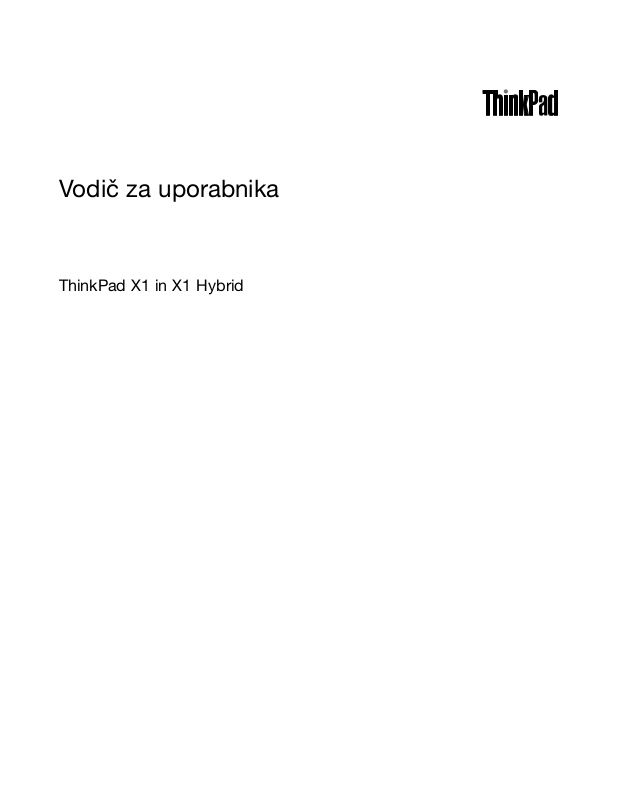 ThinkPad

Vodič za uporabnika

ThinkPad X1 in X1 Hybrid